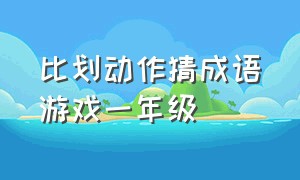 比划动作猜成语游戏一年级